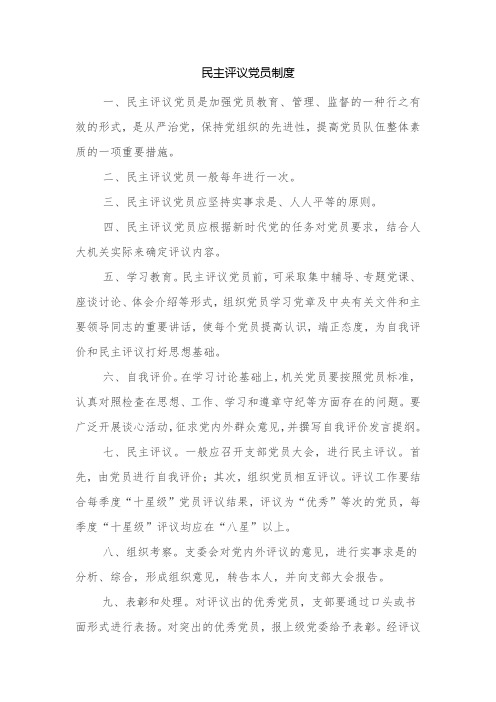 民主评议党员制度

一、民主评议党员是加强党员教育、管理、监督的一种行之有效的形式，是从严治党，保持党组织的先进性，提高党员队伍整体素质的一项重要措施。

二、民主评议党员一般每年进行一次。

三、民主评议党员应坚持实事求是、人人平等的原则。

四、民主评议党员应根据新时代党的任务对党员要求，结合人大机关实际来确定评议内容。

五、学习教育。民主评议党员前，可采取集中辅导、专题党课、座谈讨论、体会介绍等形式，组织党员学习党章及中央有关文件和主要领导同志的重要讲话，使每个党员提高认识，端正态度，为自我评价和民主评议打好思想基础。

六、自我评价。在学习讨论基础上，机关党员要按照党员标准，认真对照检查在思想、工作、学习和遵章守纪等方面存在的问题。要广泛开展谈心活动，征求党内外群众意见，并撰写自我评价发言提纲。

七、民主评议。一般应召开支部党员大会，进行民主评议。首先，由党员进行自我评价；其次，组织党员相互评议。评议工作要结合每季度“十星级”党员评议结果，评议为“优秀”等次的党员，每季度“十星级”评议均应在“八星”以上。

八、组织考察。支委会对党内外评议的意见，进行实事求是的分析、综合，形成组织意见，转告本人，并向支部大会报告。

九、表彰和处理。对评议出的优秀党员，支部要通过口头或书面形式进行表扬。对突出的优秀党员，报上级党委给予表彰。经评议